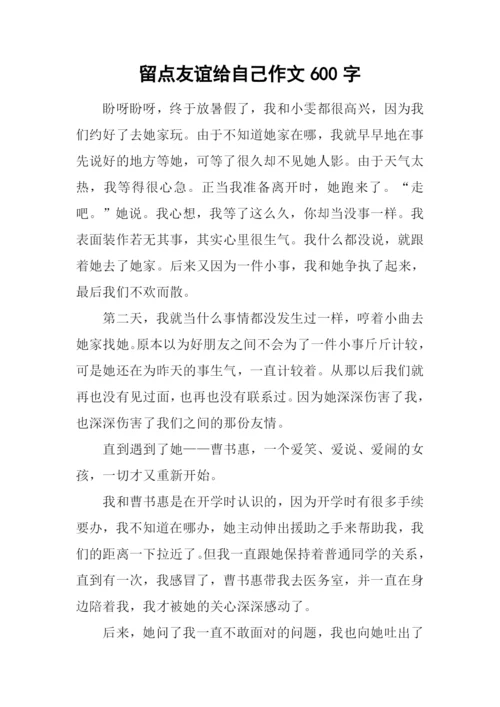 留点友谊给自己作文 600 字

盼呀盼呀，终于放暑假了，我和小雯都很高兴，因为我们约好了去她家玩。由于不知道她家在哪，我就早早地在事先说好的地方等她，可等了很久却不见她人影。由于天气太热，我等得很心急。正当我准备离开时，她跑来了。“走吧。”她说。我心想，我等了这么久，你却当没事一样。我表面装作若无其事，其实心里很生气。我什么都没说，就跟着她去了她家。后来又因为一件小事，我和她争执了起来，最后我们不欢而散。

第二天，我就当什么事情都没发生过一样，哼着小曲去她家找她。原本以为好朋友之间不会为了一件小事斤斤计较，可是她还在为昨天的事生气，一直计较着。从那以后我们就再也没有见过面，也再也没有联系过。因为她深深伤害了我，也深深伤害了我们之间的那份友情。

直到遇到了她——曹书惠，一个爱笑、爱说、爱闹的女孩，一切才又重新开始。

我和曹书惠是在开学时认识的，因为开学时有很多手续要办，我不知道在哪办，她主动伸出援助之手来帮助我，我们的距离一下拉近了。但我一直跟她保持着普通同学的关系，直到有一次，我感冒了，曹书惠带我去医务室，并一直在身边陪着我，我才被她的关心深深感动了。

后来，她问了我一直不敢面对的问题，我也向她吐出了